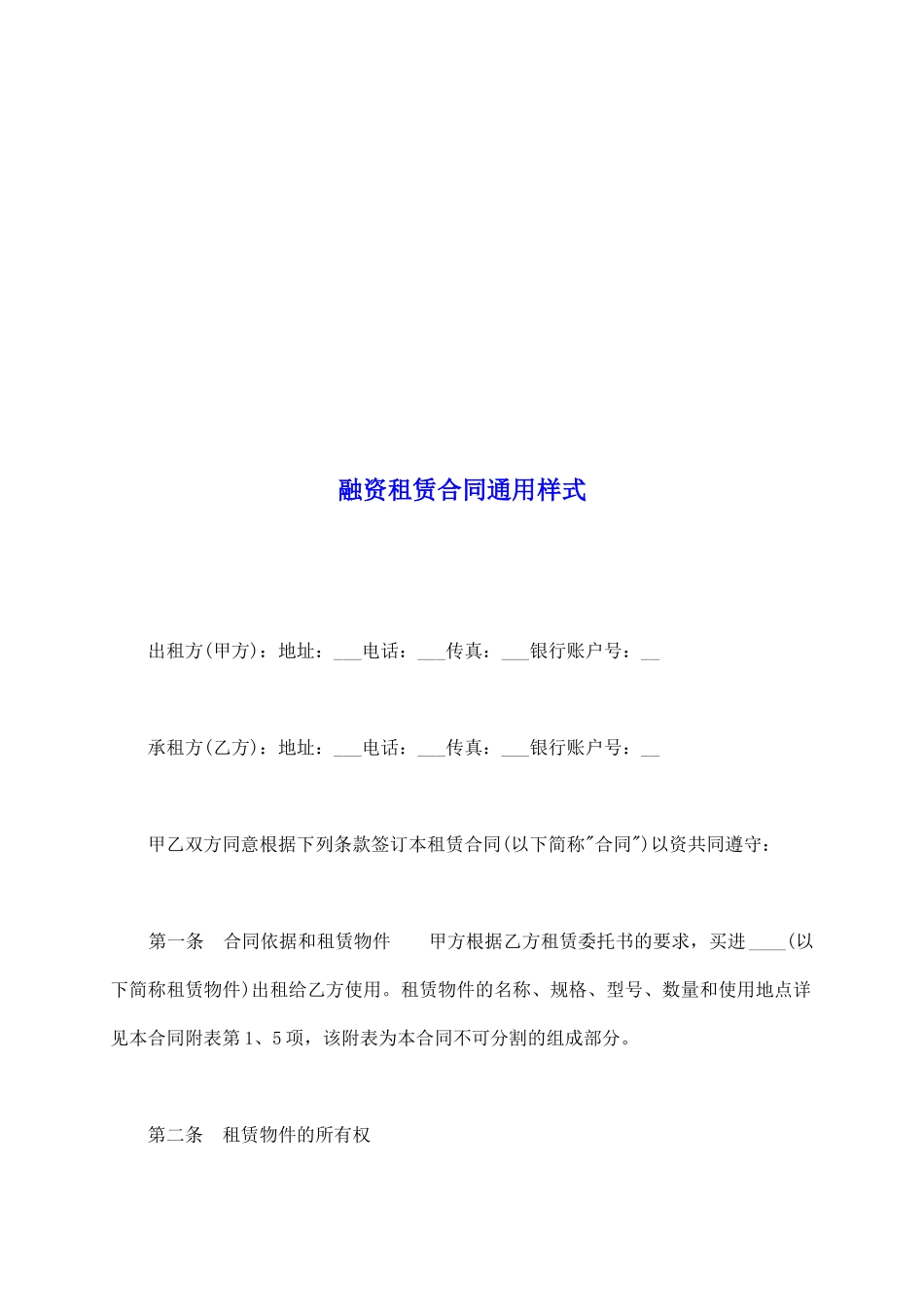 融资租赁合同通用样式

出租方(甲方)：地址：___电话：___传真：___银行账户号：__

承租方(乙方)：地址：___电话：___传真：___银行账户号：__

甲乙双方同意根据下列条款签订本租赁合同(以下简称"合同")以资共同遵守：

第一条 合同依据和租赁物件 甲方根据乙方租赁委托书的要求，买进____(以下简称租赁物件)出租给乙方使用。租赁物件的名称、规格、型号、数量和使用地点详见本合同附表第1、5项，该附表为本合同不可分割的组成部分。

第二条 租赁物件的所有权